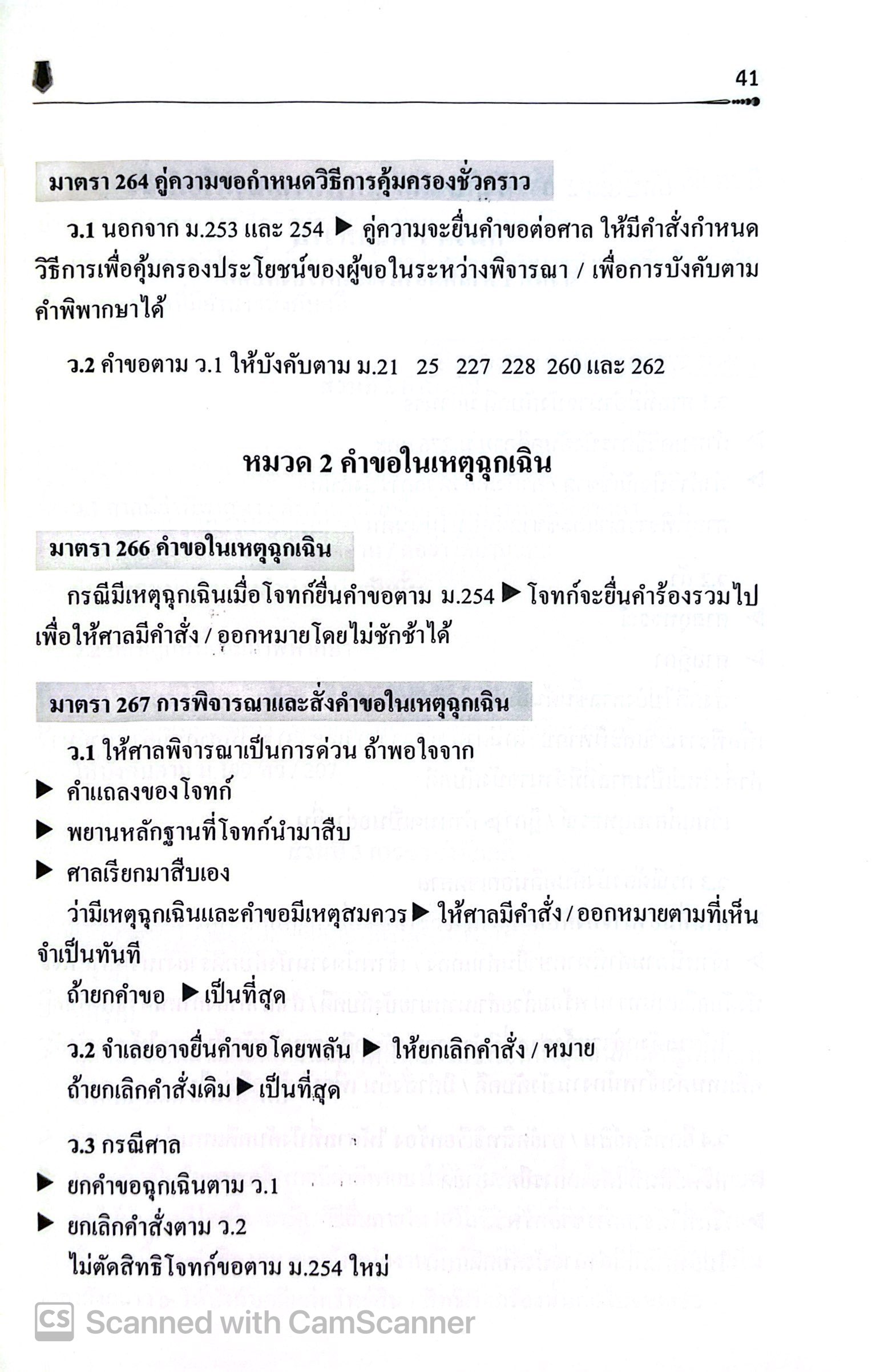 41

มาตรา 264 คู่ความขอกำหนดวิธีการคุ้มครองชั่วคราว

ว.1 นอกจาก ม.253 และ 254 ▶ คู่ความจะยื่นคำขอต่อศาล ให้มีคำสั่งกำหนดวิธีการเพื่อคุ้มครองประโยชน์ของผู้ขอในระหว่างพิจารณา / เพื่อการบังคับตามคำพิพากษาได้

ว.2 คำขอตาม ว.1 ให้บังคับตาม ม.21 25 227 228 260 และ 262

หมวด 2 คำขอในเหตุฉุกเฉิน

มาตรา 266 คำขอในเหตุฉุกเฉิน

กรณีมีเหตุฉุกเฉินเมื่อโจทก์ยื่นคำขอตาม ม.254 ▶ โจทก์จะยื่นคำร้องรวมไปเพื่อให้ศาลมีคำสั่ง / ออกหมายโดยไม่ชักช้าได้

มาตรา 267 การพิจารณาและสั่งคำขอในเหตุฉุกเฉิน

ว.1 ให้ศาลพิจารณาเป็นการด่วน ถ้าพอใจจาก

▶ คำแถลงของโจทก์

▶ พยานหลักฐานที่โจทก์นำมาสืบ

▶ ศาลเรียกมาสืบเอง

ว่ามีเหตุฉุกเฉินและคำขอมีเหตุสมควร ▶ ให้ศาลมีคำสั่ง / ออกหมายตามที่เห็นจำเป็นทันที

ถ้ายกคำขอ ▶ เป็นที่สุด

ว.2 จำเลยอาจยื่นคำขอโดยพลัน ▶ ให้ยกเลิกคำสั่ง / หมาย

ถ้ายกเลิกคำสั่งเดิม ▶ เป็นที่สุด

ว.3 กรณีศาล

▶ ยกคำขอฉุกเฉินตาม ว.1

▶ ยกเลิกคำสั่งตาม ว.2

ไม่ตัดสิทธิโจทก์ขอตาม ม.254 ใหม่

CS Scanned with CamScanner